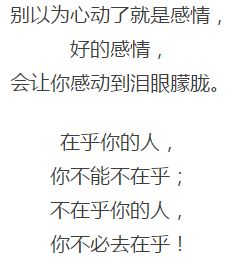 别以为心动了就是感情，
好的感情，
会让你感动到泪眼朦胧。

在乎你的人，
你不能不在乎；
不在乎你的人，
你不必去在乎！